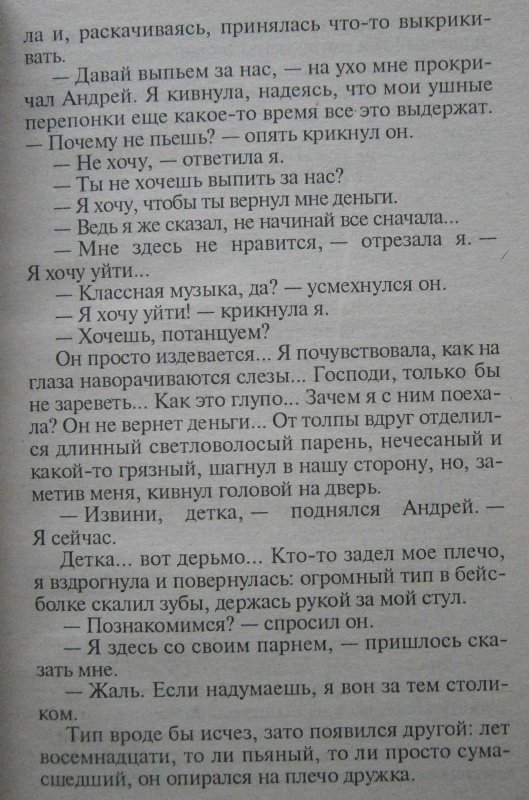 ла и, раскачиваясь, принялась что-то выкрикивать.

— Давай выпьем за нас, — на ухо мне прокричал Андрей. Я кивнула, надеясь, что мои ушные перепонки еще какое-то время все это выдержат.
— Почему не пьешь? — опять крикнул он.

— Не хочу, — ответила я.

— Ты не хочешь выпить за нас?

— Я хочу, чтобы ты вернул мне деньги.

— Ведь я же сказал, не начинай все сначала...

— Мне здесь не нравится, — отрезала я. — Я хочу уйти...

— Классная музыка, да? — усмехнулся он.

— Я хочу уйти! — крикнула я.

— Хочешь, потанцуем?

Он просто издевается... Я почувствовала, как на глаза наворачиваются слезы... Господи, только бы не зареветь... Как это глупо... Зачем я с ним поехала? Он не вернет деньги... От толпы вдруг отделился длинный светловолосый парень, нечесаный и какой-то грязный, шагнул в нашу сторону, но, заметив меня, кивнул головой на дверь.

— Извини, детка, — поднялся Андрей. — Я сейчас.

Детка... вот дерьмо... Кто-то задел мое плечо, я вздрогнула и повернулась: огромный тип в бейсболке скалил зубы, держась рукой за мой стул.

— Познакомимся? — спросил он.

— Я здесь со своим парнем, — пришлось сказать мне.

— Жаль. Если надумаешь, я вон за тем столиком.

Тип вроде бы исчез, зато появился другой: лет восемнадцати, то ли пьяный, то ли просто сумасшедший, он опирался на плечо дружка.